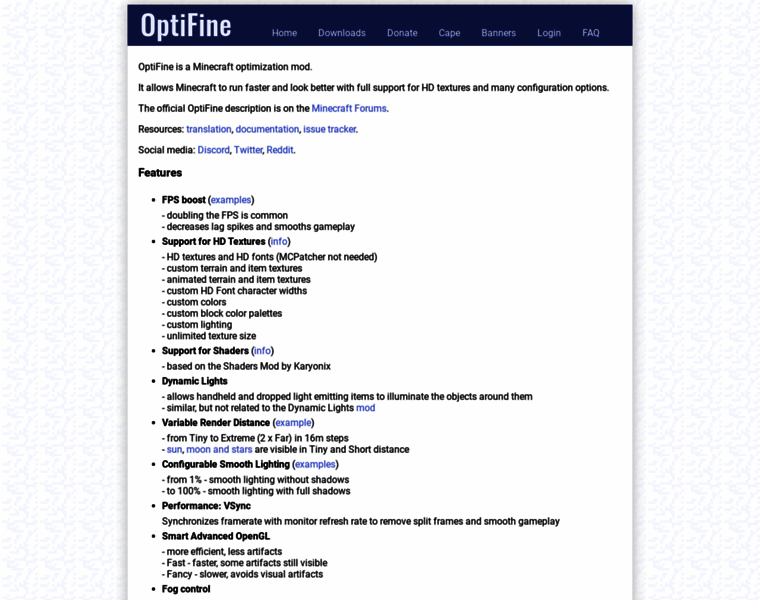 OptiFine

Home Downloads Donate Cape Banners Login FAQ

OptiFine is a Minecraft optimization mod.

It allows Minecraft to run faster and look better with full support for HD textures and many configuration options.

The official OptiFine description is on the Minecraft Forums.

Resources: translation, documentation, issue tracker.

Social media: Discord, Twitter, Reddit.

Features

- FPS boost (examples)
  - doubling the FPS is common
  - decreases lag spikes and smooths gameplay
- Support for HD Textures (info)
  - HD textures and HD fonts (MCPatcher not needed)
  - custom terrain and item textures
  - animated terrain and item textures
  - custom HD Font character widths
  - custom colors
  - custom block color palettes
  - custom lighting
  - unlimited texture size
- Support for Shaders (info)
  - based on the Shaders Mod by Karyonix
- Dynamic Lights
  - allows handheld and dropped light emitting items to illuminate the objects around them
  - similar, but not related to the Dynamic Lights mod
- Variable Render Distance (example)
  - from Tiny to Extreme (2 x Far) in 16m steps
  - sun, moon and stars are visible in Tiny and Short distance
- Configurable Smooth Lighting (examples)
  - from 1% - smooth lighting without shadows
  - to 100% - smooth lighting with full shadows
- Performance: VSync
  Synchronizes framerate with monitor refresh rate to remove split frames and smooth gameplay
- Smart Advanced OpenGL
  - more efficient, less artifacts
  - Fast - faster, some artifacts still visible
  - Fancy - slower, avoids visual artifacts
- Fog control